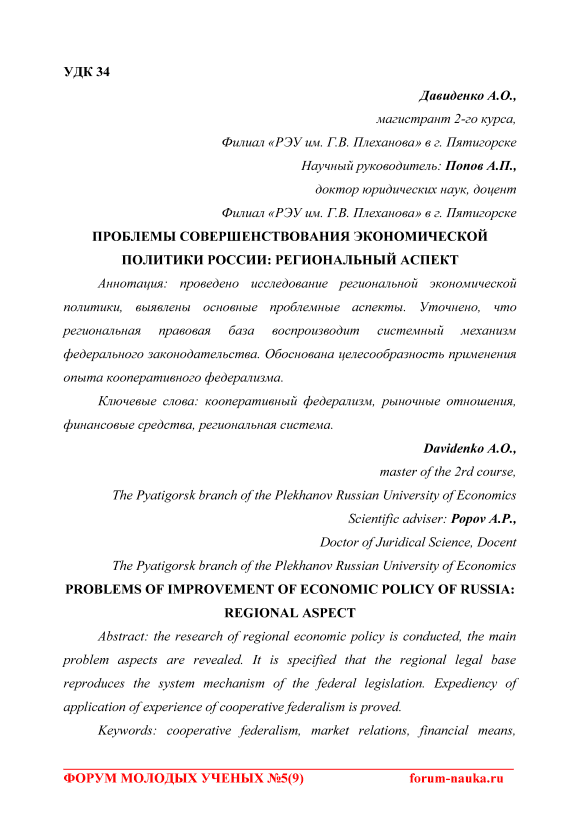 УДК 34

Давиденко А.О.,
магистрант 2-го курса,
Филиал «РЭУ им. Г.В. Плеханова» в г. Пятигорске
Научный руководитель: Попов А.П.,
доктор юридических наук, доцент
Филиал «РЭУ им. Г.В. Плеханова» в г. Пятигорске

ПРОБЛЕМЫ СОВЕРШЕНСТВОВАНИЯ ЭКОНОМИЧЕСКОЙ ПОЛИТИКИ РОССИИ: РЕГИОНАЛЬНЫЙ АСПЕКТ

Аннотация: проведено исследование региональной экономической политики, выявлены основные проблемные аспекты. Уточнено, что региональная правовая база воспроизводит системный механизм федерального законодательства. Обоснована целесообразность применения опыта кооперативного федерализма.

Ключевые слова: кооперативный федерализм, рыночные отношения, финансовые средства, региональная система.

Davidenko A.O.,
master of the 2rd course,
The Pyatigorsk branch of the Plekhanov Russian University of Economics
Scientific adviser: Popov A.P.,
Doctor of Juridical Science, Docent
The Pyatigorsk branch of the Plekhanov Russian University of Economics

PROBLEMS OF IMPROVEMENT OF ECONOMIC POLICY OF RUSSIA: REGIONAL ASPECT

Abstract: the research of regional economic policy is conducted, the main problem aspects are revealed. It is specified that the regional legal base reproduces the system mechanism of the federal legislation. Expediency of application of experience of cooperative federalism is proved.

Keywords: cooperative federalism, market relations, financial means,

ФОРУМ МОЛОДЫХ УЧЕНЫХ №5(9) forum-nauka.ru